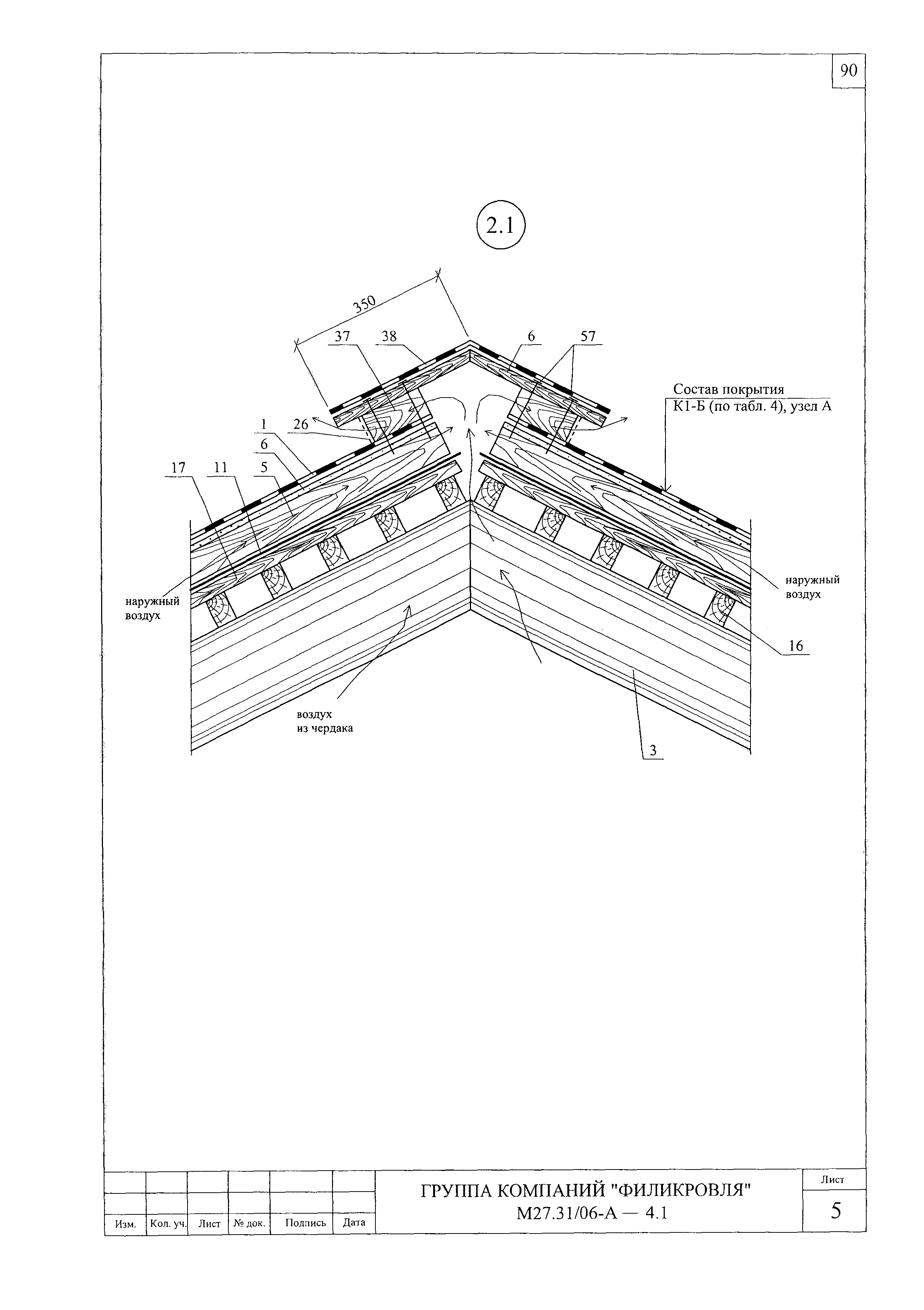 90

2.1

350

37 38 6 57

Состав покрытия
К1-Б (по табл. 4), узел А

1 26

6

17 11 5

наружный воздух

наружный воздух

16

воздух
из чердака

3

| Изм. | Кол. уч. | Лист | № док. | Подпись | Дата |
|---|---|---|---|---|---|

ГРУППА КОМПАНИЙ "ФИЛИКРОВЛЯ"
М27.31/06-А — 4.1

Лист
5